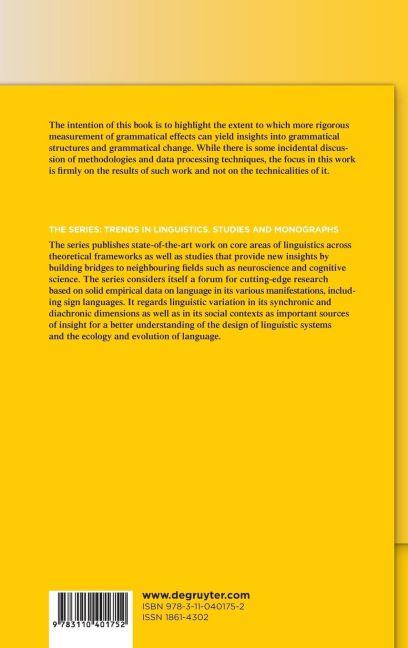 The intention of this book is to highlight the extent to which more rigorous measurement of grammatical effects can yield insights into grammatical structures and grammatical change. While there is some incidental discussion of methodologies and data processing techniques, the focus in this work is firmly on the results of such work and not on the technicalities of it.

THE SERIES: TRENDS IN LINGUISTICS. STUDIES AND MONOGRAPHS

The series publishes state-of-the-art work on core areas of linguistics across theoretical frameworks as well as studies that provide new insights by building bridges to neighbouring fields such as neuroscience and cognitive science. The series considers itself a forum for cutting-edge research based on solid empirical data on language in its various manifestations, including sign languages. It regards linguistic variation in its synchronic and diachronic dimensions as well as in its social contexts as important sources of insight for a better understanding of the design of linguistic systems and the ecology and evolution of language.

9 783110 401752

www.degruyter.com
ISBN 978-3-11-040175-2
ISSN 1861-4302